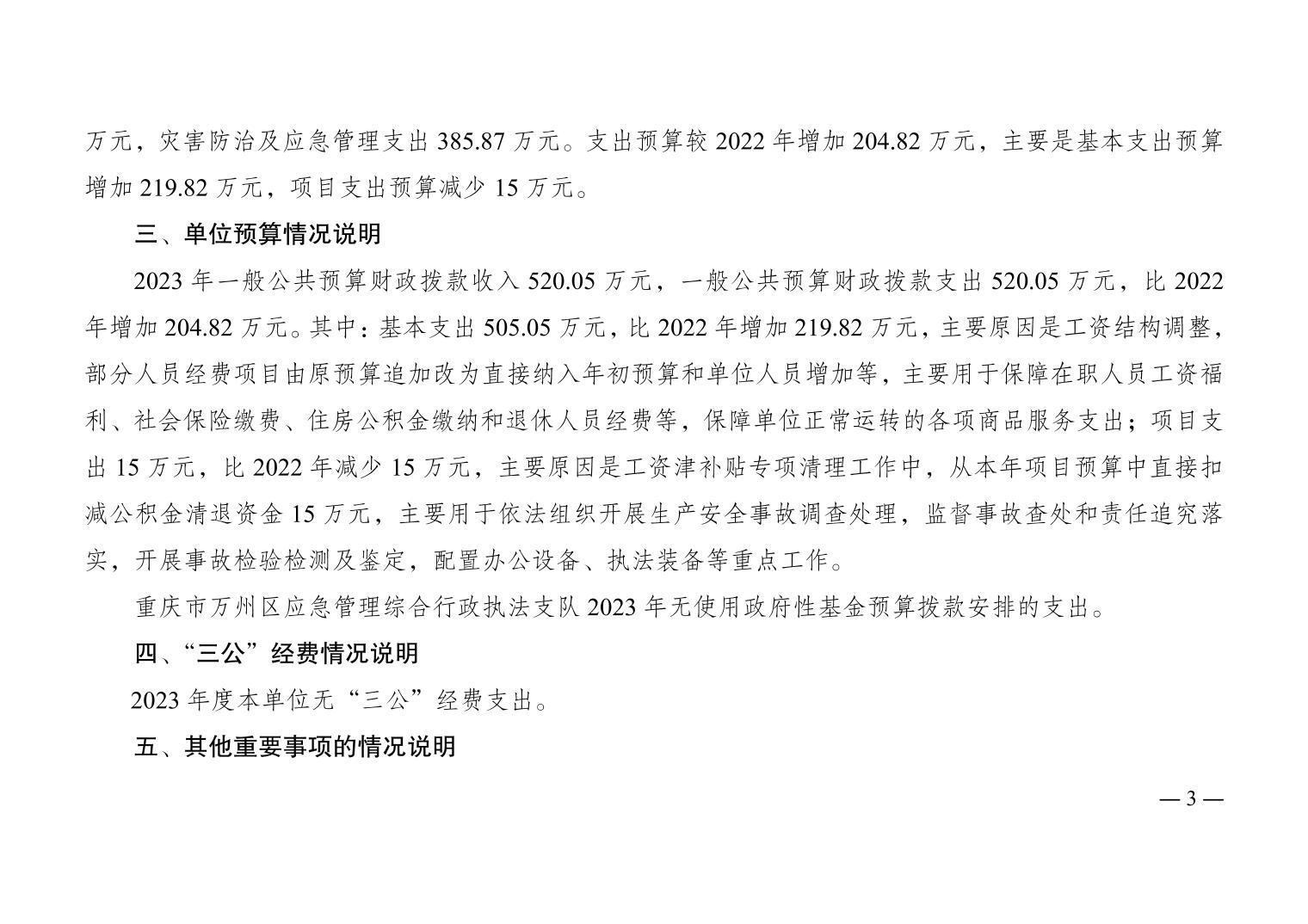 万元，灾害防治及应急管理支出 385.87 万元。支出预算较 2022 年增加 204.82 万元，主要是基本支出预算增加 219.82 万元，项目支出预算减少 15 万元。

三、单位预算情况说明

2023 年一般公共预算财政拨款收入 520.05 万元，一般公共预算财政拨款支出 520.05 万元，比 2022 年增加 204.82 万元。其中：基本支出 505.05 万元，比 2022 年增加 219.82 万元，主要原因是工资结构调整，部分人员经费项目由原预算追加改为直接纳入年初预算和单位人员增加等，主要用于保障在职人员工资福利、社会保险缴费、住房公积金缴纳和退休人员经费等，保障单位正常运转的各项商品服务支出；项目支出 15 万元，比 2022 年减少 15 万元，主要原因是工资津补贴专项清理工作中，从本年项目预算中直接扣减公积金清退资金 15 万元，主要用于依法组织开展生产安全事故调查处理，监督事故查处和责任追究落实，开展事故检验检测及鉴定，配置办公设备、执法装备等重点工作。

重庆市万州区应急管理综合行政执法支队 2023 年无使用政府性基金预算拨款安排的支出。

四、“三公”经费情况说明

2023 年度本单位无“三公”经费支出。

五、其他重要事项的情况说明

— 3 —